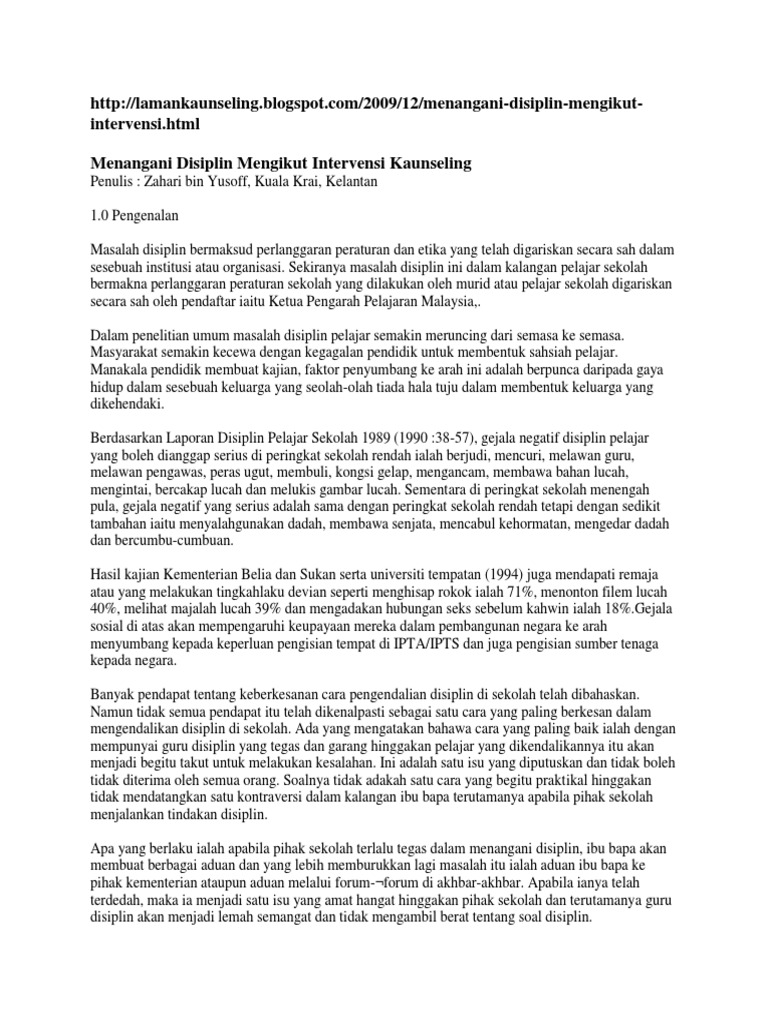 http://lamankaunseling.blogspot.com/2009/12/menangani-disiplin-mengikut-intervensi.html

Menangani Disiplin Mengikut Intervensi Kaunseling
Penulis : Zahari bin Yusoff, Kuala Krai, Kelantan

1.0 Pengenalan

Masalah disiplin bermaksud perlanggaran peraturan dan etika yang telah digariskan secara sah dalam sesebuah institusi atau organisasi. Sekiranya masalah disiplin ini dalam kalangan pelajar sekolah bermakna perlanggaran peraturan sekolah yang dilakukan oleh murid atau pelajar sekolah digariskan secara sah oleh pendaftar iaitu Ketua Pengarah Pelajaran Malaysia,.

Dalam penelitian umum masalah disiplin pelajar semakin meruncing dari semasa ke semasa. Masyarakat semakin kecewa dengan kegagalan pendidik untuk membentuk sahsiah pelajar. Manakala pendidik membuat kajian, faktor penyumbang ke arah ini adalah berpunca daripada gaya hidup dalam sesebuah keluarga yang seolah-olah tiada hala tuju dalam membentuk keluarga yang dikehendaki.

Berdasarkan Laporan Disiplin Pelajar Sekolah 1989 (1990 :38-57), gejala negatif disiplin pelajar yang boleh dianggap serius di peringkat sekolah rendah ialah berjudi, mencuri, melawan guru, melawan pengawas, peras ugut, membuli, kongsi gelap, mengancam, membawa bahan lucah, mengintai, bercakap lucah dan melukis gambar lucah. Sementara di peringkat sekolah menengah pula, gejala negatif yang serius adalah sama dengan peringkat sekolah rendah tetapi dengan sedikit tambahan iaitu menyalahgunakan dadah, membawa senjata, mencabul kehormatan, mengedar dadah dan bercumbu-cumbuan.

Hasil kajian Kementerian Belia dan Sukan serta universiti tempatan (1994) juga mendapati remaja atau yang melakukan tingkahlaku devian seperti menghisap rokok ialah 71%, menonton filem lucah 40%, melihat majalah lucah 39% dan mengadakan hubungan seks sebelum kahwin ialah 18%.Gejala sosial di atas akan mempengaruhi keupayaan mereka dalam pembangunan negara ke arah menyumbang kepada keperluan pengisian tempat di IPTA/IPTS dan juga pengisian sumber tenaga kepada negara.

Banyak pendapat tentang keberkesanan cara pengendalian disiplin di sekolah telah dibahaskan. Namun tidak semua pendapat itu telah dikenalpasti sebagai satu cara yang paling berkesan dalam mengendalikan disiplin di sekolah. Ada yang mengatakan bahawa cara yang paling baik ialah dengan mempunyai guru disiplin yang tegas dan garang hinggakan pelajar yang dikendalikannya itu akan menjadi begitu takut untuk melakukan kesalahan. Ini adalah satu isu yang diputuskan dan tidak boleh tidak diterima oleh semua orang. Soalnya tidak adakah satu cara yang begitu praktikal hinggakan tidak mendatangkan satu kontraversi dalam kalangan ibu bapa terutamanya apabila pihak sekolah menjalankan tindakan disiplin.

Apa yang berlaku ialah apabila pihak sekolah terlalu tegas dalam menangani disiplin, ibu bapa akan membuat berbagai aduan dan yang lebih memburukkan lagi masalah itu ialah aduan ibu bapa ke pihak kementerian ataupun aduan melalui forum-¬forum di akhbar-akhbar. Apabila ianya telah terdedah, maka ia menjadi satu isu yang amat hangat hinggakan pihak sekolah dan terutamanya guru disiplin akan menjadi lemah semangat dan tidak mengambil berat tentang soal disiplin.